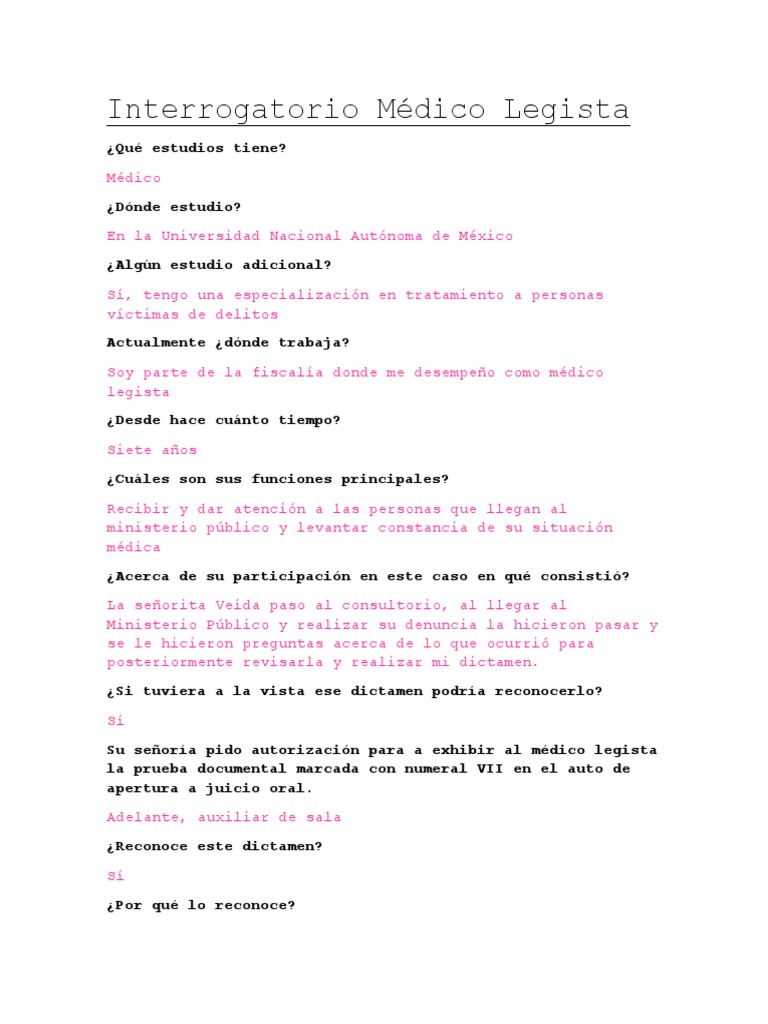 Interrogatorio Médico Legista

¿Qué estudios tiene?

Médico

¿Dónde estudio?

En la Universidad Nacional Autónoma de México

¿Algún estudio adicional?

Sí, tengo una especialización en tratamiento a personas víctimas de delitos

Actualmente ¿dónde trabaja?

Soy parte de la fiscalía donde me desempeño como médico legista

¿Desde hace cuánto tiempo?

Siete años

¿Cuáles son sus funciones principales?

Recibir y dar atención a las personas que llegan al ministerio público y levantar constancia de su situación médica

¿Acerca de su participación en este caso en qué consistió?

La señorita Veida paso al consultorio, al llegar al Ministerio Público y realizar su denuncia la hicieron pasar y se le hicieron preguntas acerca de lo que ocurrió para posteriormente revisarla y realizar mi dictamen.

¿Si tuviera a la vista ese dictamen podría reconocerlo?

Sí

Su señoría pido autorización para a exhibir al médico legista la prueba documental marcada con numeral VII en el auto de apertura a juicio oral.

Adelante, auxiliar de sala

¿Reconoce este dictamen?

Sí

¿Por qué lo reconoce?